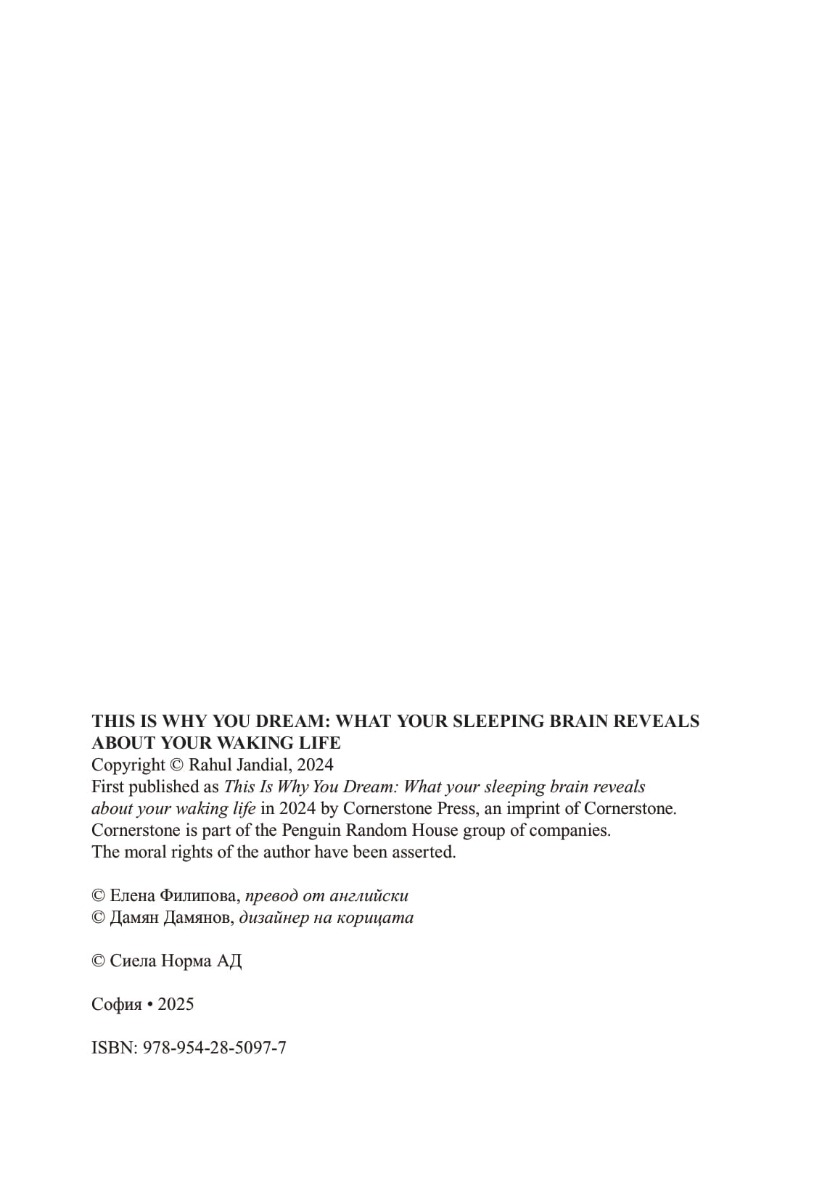 THIS IS WHY YOU DREAM: WHAT YOUR SLEEPING BRAIN REVEALS ABOUT YOUR WAKING LIFE
Copyright © Rahul Jandial, 2024
First published as This Is Why You Dream: What your sleeping brain reveals about your waking life in 2024 by Cornerstone Press, an imprint of Cornerstone.
Cornerstone is part of the Penguin Random House group of companies.
The moral rights of the author have been asserted.

© Елена Филипова, превод от английски
© Дамян Дамянов, дизайнер на корицата

© Сиела Норма АД

София • 2025

ISBN: 978-954-28-5097-7